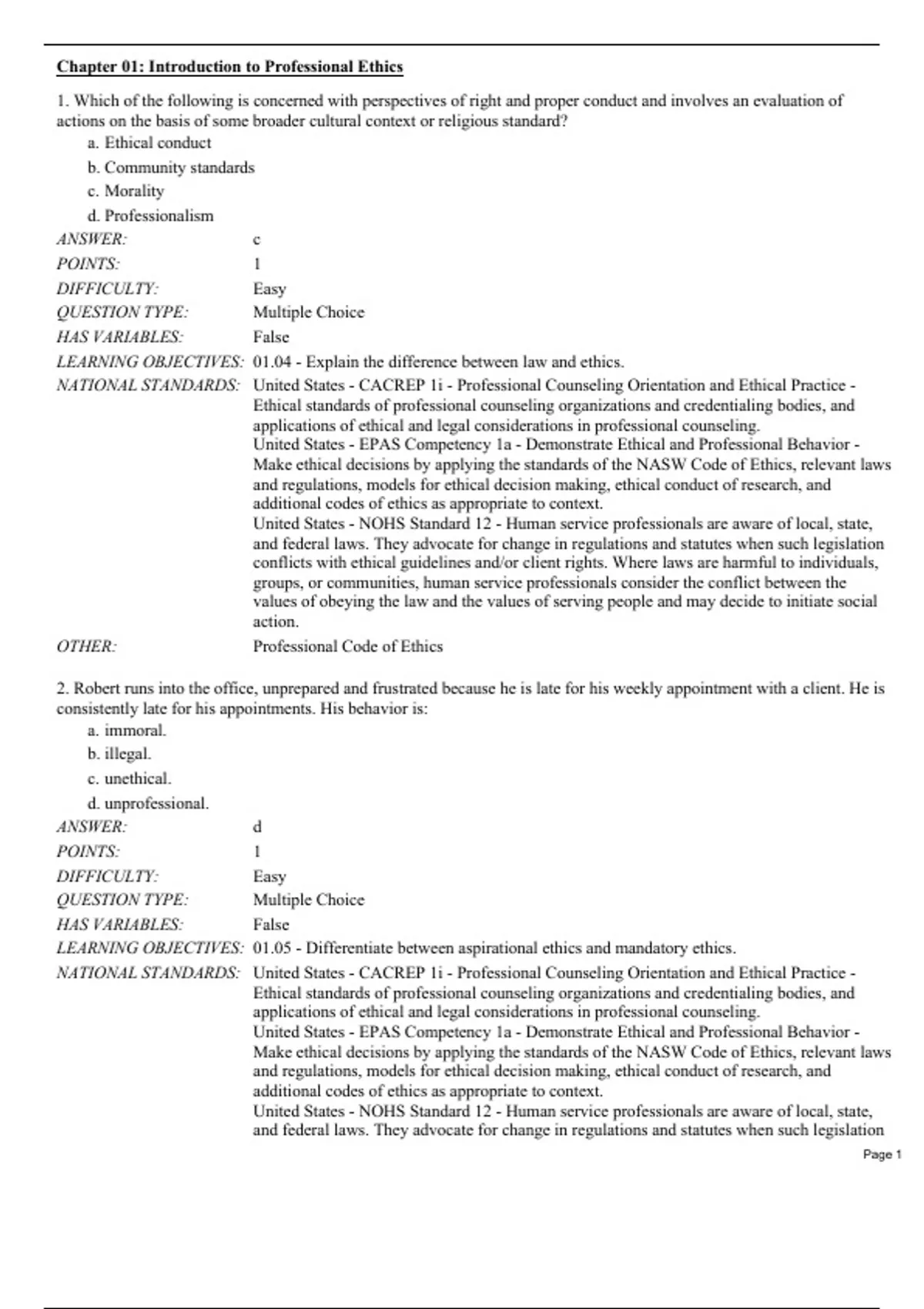 Chapter 01: Introduction to Professional Ethics

1. Which of the following is concerned with perspectives of right and proper conduct and involves an evaluation of actions on the basis of some broader cultural context or religious standard?

a. Ethical conduct
b. Community standards
c. Morality
d. Professionalism

ANSWER: c
POINTS: 1
DIFFICULTY: Easy
QUESTION TYPE: Multiple Choice
HAS VARIABLES: False
LEARNING OBJECTIVES: 01.04 - Explain the difference between law and ethics.
NATIONAL STANDARDS: United States - CACREP 1i - Professional Counseling Orientation and Ethical Practice - Ethical standards of professional counseling organizations and credentialing bodies, and applications of ethical and legal considerations in professional counseling.
United States - EPAS Competency 1a - Demonstrate Ethical and Professional Behavior - Make ethical decisions by applying the standards of the NASW Code of Ethics, relevant laws and regulations, models for ethical decision making, ethical conduct of research, and additional codes of ethics as appropriate to context.
United States - NOHS Standard 12 - Human service professionals are aware of local, state, and federal laws. They advocate for change in regulations and statutes when such legislation conflicts with ethical guidelines and/or client rights. Where laws are harmful to individuals, groups, or communities, human service professionals consider the conflict between the values of obeying the law and the values of serving people and may decide to initiate social action.
OTHER: Professional Code of Ethics

2. Robert runs into the office, unprepared and frustrated because he is late for his weekly appointment with a client. He is consistently late for his appointments. His behavior is:

a. immoral.
b. illegal.
c. unethical.
d. unprofessional.

ANSWER: d
POINTS: 1
DIFFICULTY: Easy
QUESTION TYPE: Multiple Choice
HAS VARIABLES: False
LEARNING OBJECTIVES: 01.05 - Differentiate between aspirational ethics and mandatory ethics.
NATIONAL STANDARDS: United States - CACREP 1i - Professional Counseling Orientation and Ethical Practice - Ethical standards of professional counseling organizations and credentialing bodies, and applications of ethical and legal considerations in professional counseling.
United States - EPAS Competency 1a - Demonstrate Ethical and Professional Behavior - Make ethical decisions by applying the standards of the NASW Code of Ethics, relevant laws and regulations, models for ethical decision making, ethical conduct of research, and additional codes of ethics as appropriate to context.
United States - NOHS Standard 12 - Human service professionals are aware of local, state, and federal laws. They advocate for change in regulations and statutes when such legislation

Page 1